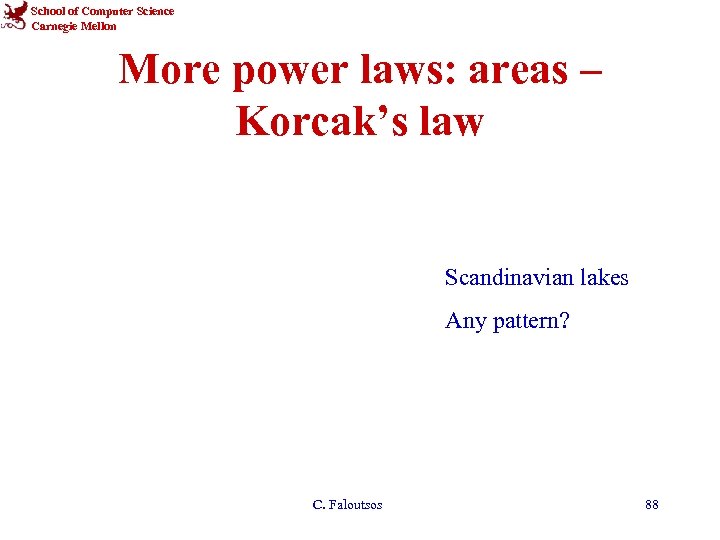 School of Computer Science
Carnegie Mellon

More power laws: areas – Korcak's law

Scandinavian lakes

Any pattern?

C. Faloutsos

88